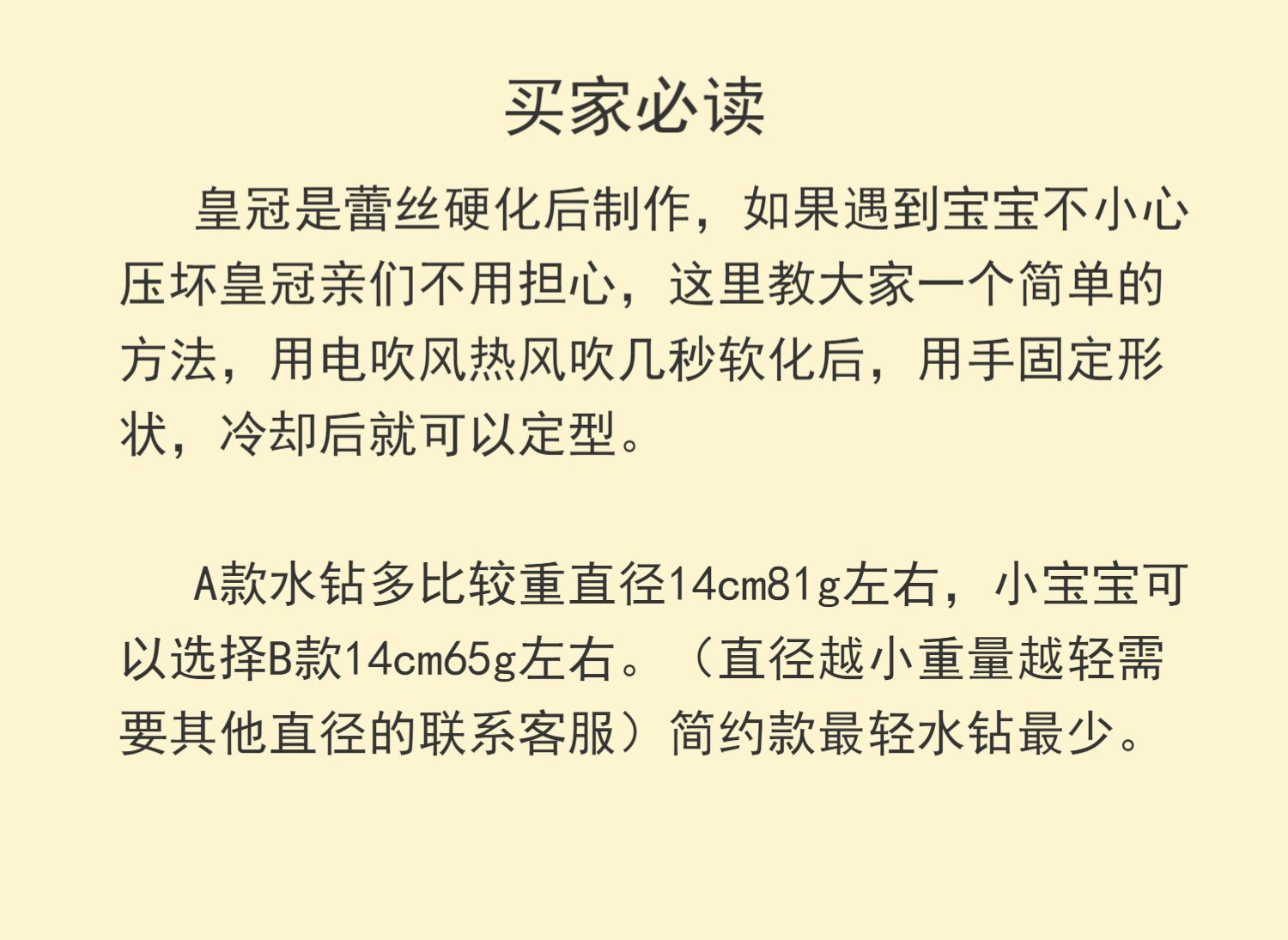 买家必读

皇冠是蕾丝硬化后制作，如果遇到宝宝不小心压坏皇冠亲们不用担心，这里教大家一个简单的方法，用电吹风热风吹几秒软化后，用手固定形状，冷却后就可以定型。

A款水钻多比较重直径14cm81g左右，小宝宝可以选择B款14cm65g左右。（直径越小重量越轻需要其他直径的联系客服）简约款最轻水钻最少。